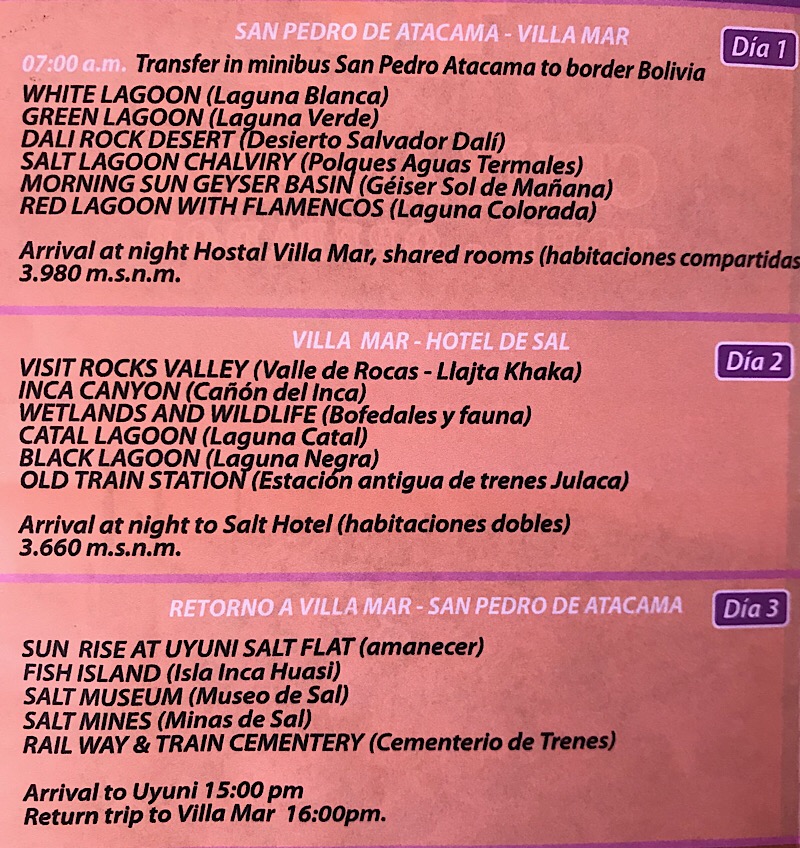 SAN PEDRO DE ATACAMA - VILLA MAR

Día 1

07:00 a.m. Transfer in minibus San Pedro Atacama to border Bolivia
WHITE LAGOON (Laguna Blanca)
GREEN LAGOON (Laguna Verde)
DALI ROCK DESERT (Desierto Salvador Dalí)
SALT LAGOON CHALVIRY (Polques Aguas Termales)
MORNING SUN GEYSER BASIN (Géiser Sol de Mañana)
RED LAGOON WITH FLAMENCOS (Laguna Colorada)

Arrival at night Hostal Villa Mar, shared rooms (habitaciones compartidas
3.980 m.s.n.m.

VILLA MAR - HOTEL DE SAL

Día 2

VISIT ROCKS VALLEY (Valle de Rocas - Llajta Khaka)
INCA CANYON (Cañón del Inca)
WETLANDS AND WILDLIFE (Bofedales y fauna)
CATAL LAGOON (Laguna Catal)
BLACK LAGOON (Laguna Negra)
OLD TRAIN STATION (Estación antigua de trenes Julaca)

Arrival at night to Salt Hotel (habitaciones dobles)
3.660 m.s.n.m.

RETORNO A VILLA MAR - SAN PEDRO DE ATACAMA

Día 3

SUN RISE AT UYUNI SALT FLAT (amanecer)
FISH ISLAND (Isla Inca Huasi)
SALT MUSEUM (Museo de Sal)
SALT MINES (Minas de Sal)
RAIL WAY & TRAIN CEMENTERY (Cementerio de Trenes)

Arrival to Uyuni 15:00 pm
Return trip to Villa Mar 16:00pm.